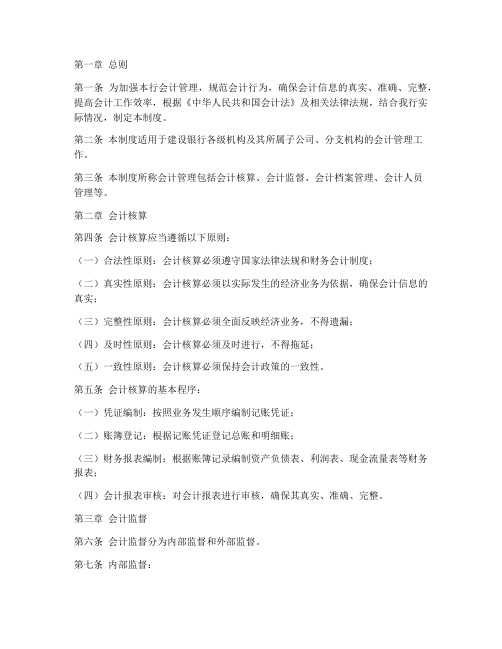 第一章 总则

第一条 为加强本行会计管理，规范会计行为，确保会计信息的真实、准确、完整，提高会计工作效率，根据《中华人民共和国会计法》及相关法律法规，结合我行实际情况，制定本制度。

第二条 本制度适用于建设银行各级机构及其所属子公司、分支机构的会计管理工作。

第三条 本制度所称会计管理包括会计核算、会计监督、会计档案管理、会计人员管理等。

第二章 会计核算

第四条 会计核算应当遵循以下原则：

（一）合法性原则：会计核算必须遵守国家法律法规和财务会计制度；

（二）真实性原则：会计核算必须以实际发生的经济业务为依据，确保会计信息的真实；

（三）完整性原则：会计核算必须全面反映经济业务，不得遗漏；

（四）及时性原则：会计核算必须及时进行，不得拖延；

（五）一致性原则：会计核算必须保持会计政策的一致性。

第五条 会计核算的基本程序：

（一）凭证编制：按照业务发生顺序编制记账凭证；

（二）账簿登记：根据记账凭证登记总账和明细账；

（三）财务报表编制：根据账簿记录编制资产负债表、利润表、现金流量表等财务报表；

（四）会计报表审核：对会计报表进行审核，确保其真实、准确、完整。

第三章 会计监督

第六条 会计监督分为内部监督和外部监督。

第七条 内部监督：